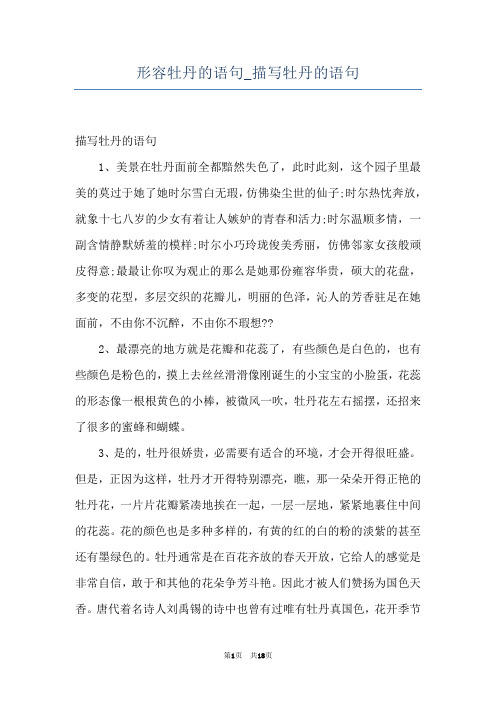 形容牡丹的语句_描写牡丹的语句

描写牡丹的语句

1、美景在牡丹面前全都黯然失色了，此时此刻，这个园子里最美的莫过于她了她时尔雪白无瑕，仿佛染尘世的仙子;时尔热忱奔放，就象十七八岁的少女有着让人嫉妒的青春和活力;时尔温顺多情，一副含情静默娇羞的模样;时尔小巧玲珑俊美秀丽，仿佛邻家女孩般顽皮得意;最最让你叹为观止的那么是她那份雍容华贵，硕大的花盘，多变的花型，多层交织的花瓣儿，明丽的色泽，沁人的芳香驻足在她面前，不由你不沉醉，不由你不瑕想??

2、最漂亮的地方就是花瓣和花蕊了，有些颜色是白色的，也有些颜色是粉色的，摸上去丝丝滑滑像刚诞生的小宝宝的小脸蛋，花蕊的形态像一根根黄色的小棒，被微风一吹，牡丹花左右摇摆，还招来了很多的蜜蜂和蝴蝶。

3、是的，牡丹很娇贵，必需要有适合的环境，才会开得很旺盛。但是，正因为这样，牡丹才开得特别漂亮，瞧，那一朵朵开得正艳的牡丹花，一片片花瓣紧凑地挨在一起，一层一层地，紧紧地裹住中间的花蕊。花的颜色也是多种多样的，有黄的红的白的粉的淡紫的甚至还有墨绿色的。牡丹通常是在百花齐放的春天开放，它给人的感觉是非常自信，敢于和其他的花朵争芳斗艳。因此才被人们赞扬为国色天香。唐代着名诗人刘禹锡的诗中也曾有过唯有牡丹真国色，花开季节

第1页 共18页